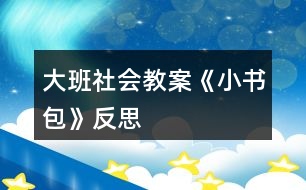 大班社会教案《小书包》反思